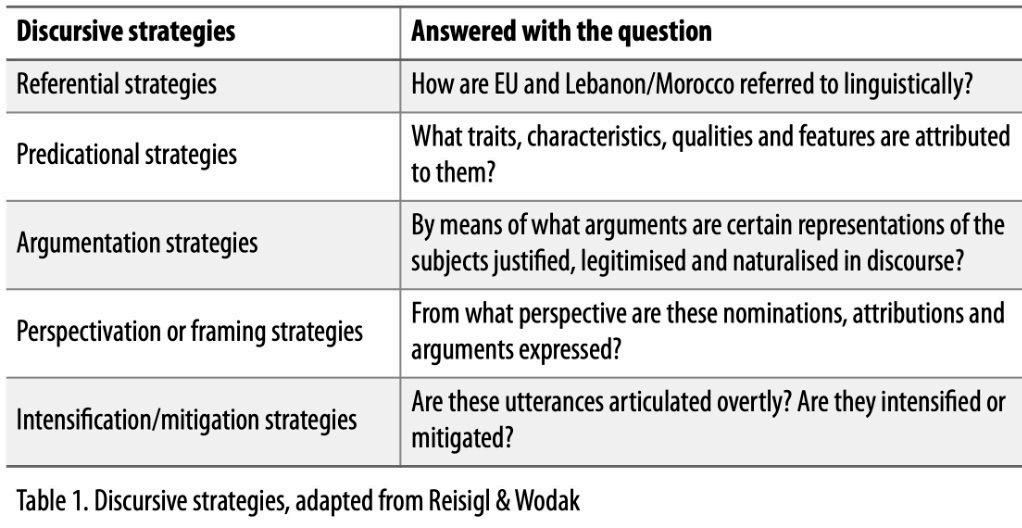 | Discursive strategies | Answered with the question |
|---|---|
| Referential strategies | How are EU and Lebanon/Morocco referred to linguistically? |
| Predicational strategies | What traits, characteristics, qualities and features are attributed to them? |
| Argumentation strategies | By means of what arguments are certain representations of the subjects justified, legitimised and naturalised in discourse? |
| Perspectivation or framing strategies | From what perspective are these nominations, attributions and arguments expressed? |
| Intensification/mitigation strategies | Are these utterances articulated overtly? Are they intensified or mitigated? |

Table 1. Discursive strategies, adapted from Reisigl & Wodak